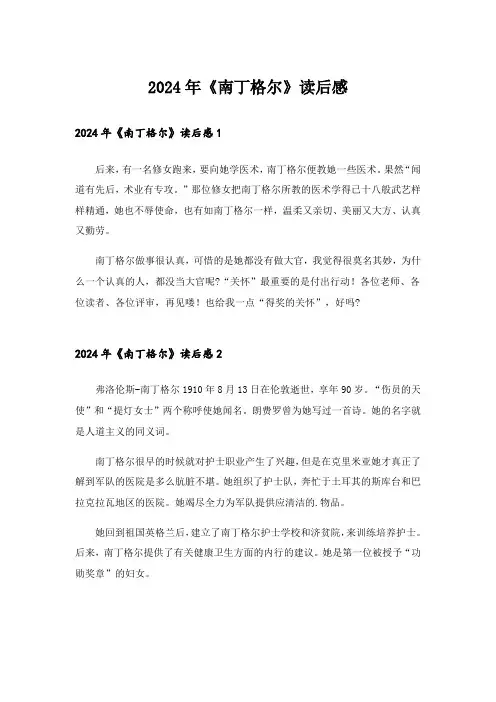 2024年《南丁格尔》读后感

2024年《南丁格尔》读后感1

后来，有一名修女跑来，要向她学医术，南丁格尔便教她一些医术。果然“闻道有先后，术业有专攻。”那位修女把南丁格尔所教的医术学得已十八般武艺样样精通，她也不辱使命，也有如南丁格尔一样，温柔又亲切、美丽又大方、认真又勤劳。

南丁格尔做事很认真，可惜的是她都没有做大官，我觉得很莫名其妙，为什么一个认真的人，都没当大官呢？“关怀”最重要的是付出行动！各位老师、各位读者、各位评审，再见喽！也给我一点“得奖的关怀”，好吗？

2024年《南丁格尔》读后感2

弗洛伦斯-南丁格尔1910年8月13日在伦敦逝世，享年90岁。“伤员的天使”和“提灯女士”两个称呼使她闻名，朗费罗曾为她写过一首诗。她的名字就是人道主义的同义词。

南丁格尔很早的时候就对护士职业产生了兴趣，但是在克里米亚她才真正了解到军队的医院是多么肮脏不堪。她组织了护士队，奔忙于土耳其的斯库台和巴拉克拉瓦地区的医院。她竭尽全力为军队提供应清洁的.物品。

她回到祖国英格兰后，建立了南丁格尔护士学校和济贫院，来训练培养护士。后来，南丁格尔提供了有关健康卫生方面的内行的建议。她是第一位被授予“功勋奖章”的妇女。